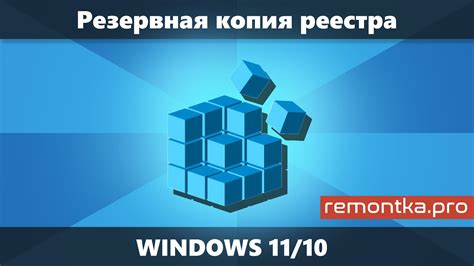 Резервная копия реестра

remontka.pro

WINDOWS 11/10